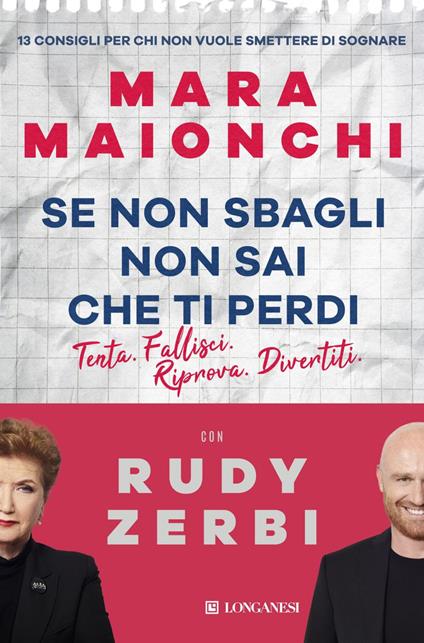 13 CONSIGLI PER CHI NON VUOLE SMETTERE DI SOGNARE

MARA MAIONCHI

SE NON SBAGLI NON SAI CHE TI PERDI

Tenta. Fallisci. Riprova. Divertiti.

CON

RUDY ZERBI

LONGANESI